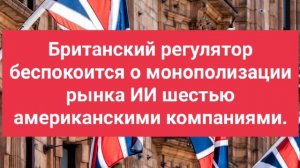 Британский регулятор беспокоится о монополизации рынка ИИ шестью американскими компаниями.